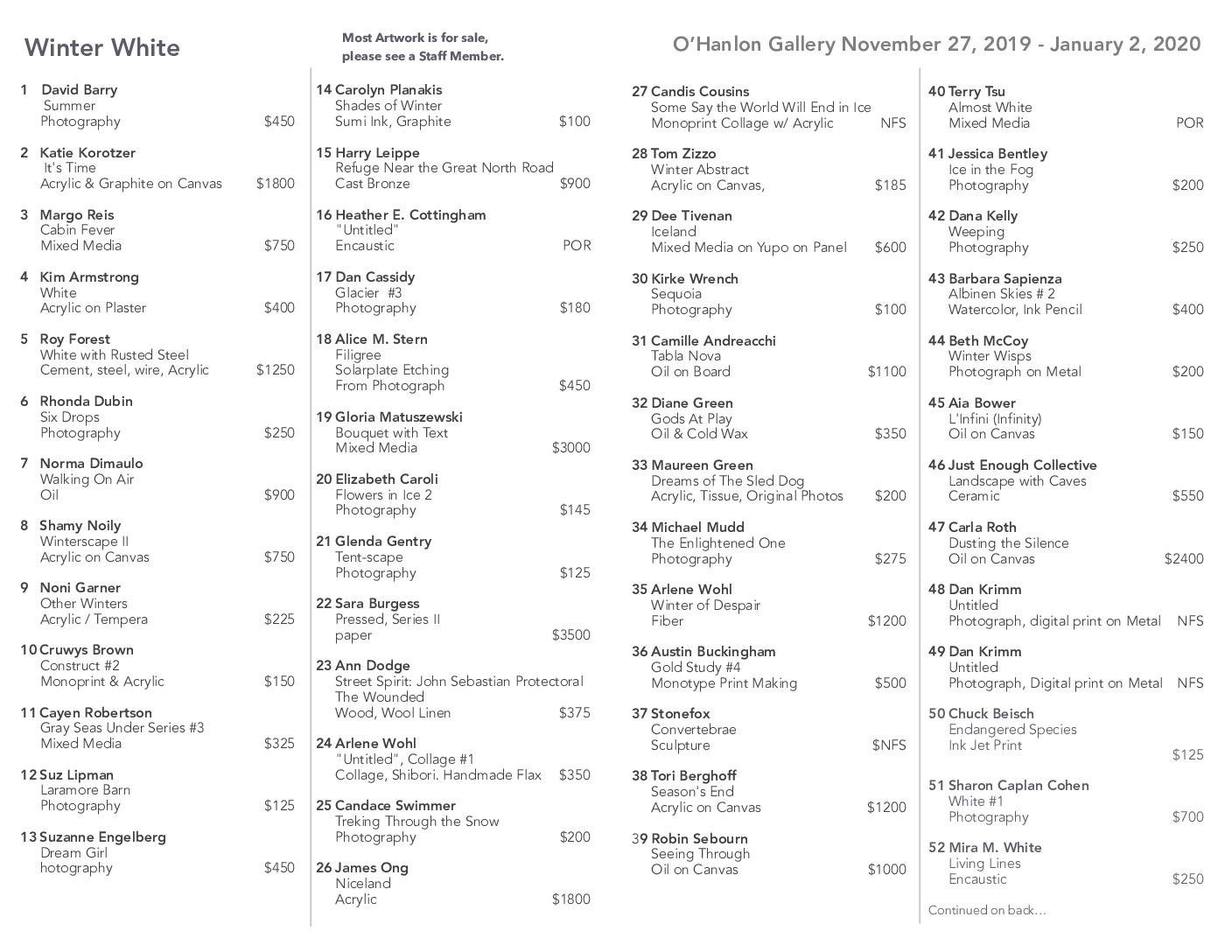 Winter White

Most Artwork is for sale, please see a Staff Member.

O'Hanlon Gallery November 27, 2019 - January 2, 2020

1 David Barry
Summer
Photography $450

2 Katie Korotzer
It's Time
Acrylic & Graphite on Canvas $1800

3 Margo Reis
Cabin Fever
Mixed Media $750

4 Kim Armstrong
White
Acrylic on Plaster $400

5 Roy Forest
White with Rusted Steel
Cement, steel, wire, Acrylic $1250

6 Rhonda Dubin
Six Drops
Photography $250

7 Norma Dimaulo
Walking On Air
Oil $900

8 Shamy Noily
Winterscape II
Acrylic on Canvas $750

9 Noni Garner
Other Winters
Acrylic / Tempera $225

10 Cruwys Brown
Construct #2
Monoprint & Acrylic $150

11 Cayen Robertson
Gray Seas Under Series #3
Mixed Media $325

12 Suz Lipman
Laramore Barn
Photography $125

13 Suzanne Engelberg
Dream Girl
hotography $450

14 Carolyn Planakis
Shades of Winter
Sumi Ink, Graphite $100

15 Harry Leippe
Refuge Near the Great North Road
Cast Bronze $900

16 Heather E. Cottingham
"Untitled"
Encaustic POR

17 Dan Cassidy
Glacier #3
Photography $180

18 Alice M. Stern
Filigree
Solarplate Etching
From Photograph $450

19 Gloria Matuszewski
Bouquet with Text
Mixed Media $3000

20 Elizabeth Caroli
Flowers in Ice 2
Photography $145

21 Glenda Gentry
Tent-scape
Photography $125

22 Sara Burgess
Pressed, Series II
paper $3500

23 Ann Dodge
Street Spirit: John Sebastian Protectoral
The Wounded
Wood, Wool Linen $375

24 Arlene Wohl
"Untitled", Collage #1
Collage, Shibori. Handmade Flax $350

25 Candace Swimmer
Treking Through the Snow
Photography $200

26 James Ong
Niceland
Acrylic $1800

27 Candis Cousins
Some Say the World Will End in Ice
Monoprint Collage w/ Acrylic NFS

28 Tom Zizzo
Winter Abstract
Acrylic on Canvas, $185

29 Dee Tivenan
Iceland
Mixed Media on Yupo on Panel $600

30 Kirke Wrench
Sequoia
Photography $100

31 Camille Andreacchi
Tabla Nova
Oil on Board $1100

32 Diane Green
Gods At Play
Oil & Cold Wax $350

33 Maureen Green
Dreams of The Sled Dog
Acrylic, Tissue, Original Photos $200

34 Michael Mudd
The Enlightened One
Photography $275

35 Arlene Wohl
Winter of Despair
Fiber $1200

36 Austin Buckingham
Gold Study #4
Monotype Print Making $500

37 Stonefox
Convertebrae
Sculpture $NFS

38 Tori Berghoff
Season's End
Acrylic on Canvas $1200

39 Robin Sebourn
Seeing Through
Oil on Canvas $1000

40 Terry Tsu
Almost White
Mixed Media POR

41 Jessica Bentley
Ice in the Fog
Photography $200

42 Dana Kelly
Weeping
Photography $250

43 Barbara Sapienza
Albinen Skies # 2
Watercolor, Ink Pencil $400

44 Beth McCoy
Winter Wisps
Photograph on Metal $200

45 Aia Bower
L'Infini (Infinity)
Oil on Canvas $150

46 Just Enough Collective
Landscape with Caves
Ceramic $550

47 Carla Roth
Dusting the Silence
Oil on Canvas $2400

48 Dan Krimm
Untitled
Photograph, digital print on Metal NFS

49 Dan Krimm
Untitled
Photograph, Digital print on Metal NFS

50 Chuck Beisch
Endangered Species
Ink Jet Print
$125

51 Sharon Caplan Cohen
White #1
Photography $700

52 Mira M. White
Living Lines
Encaustic $250

Continued on back…